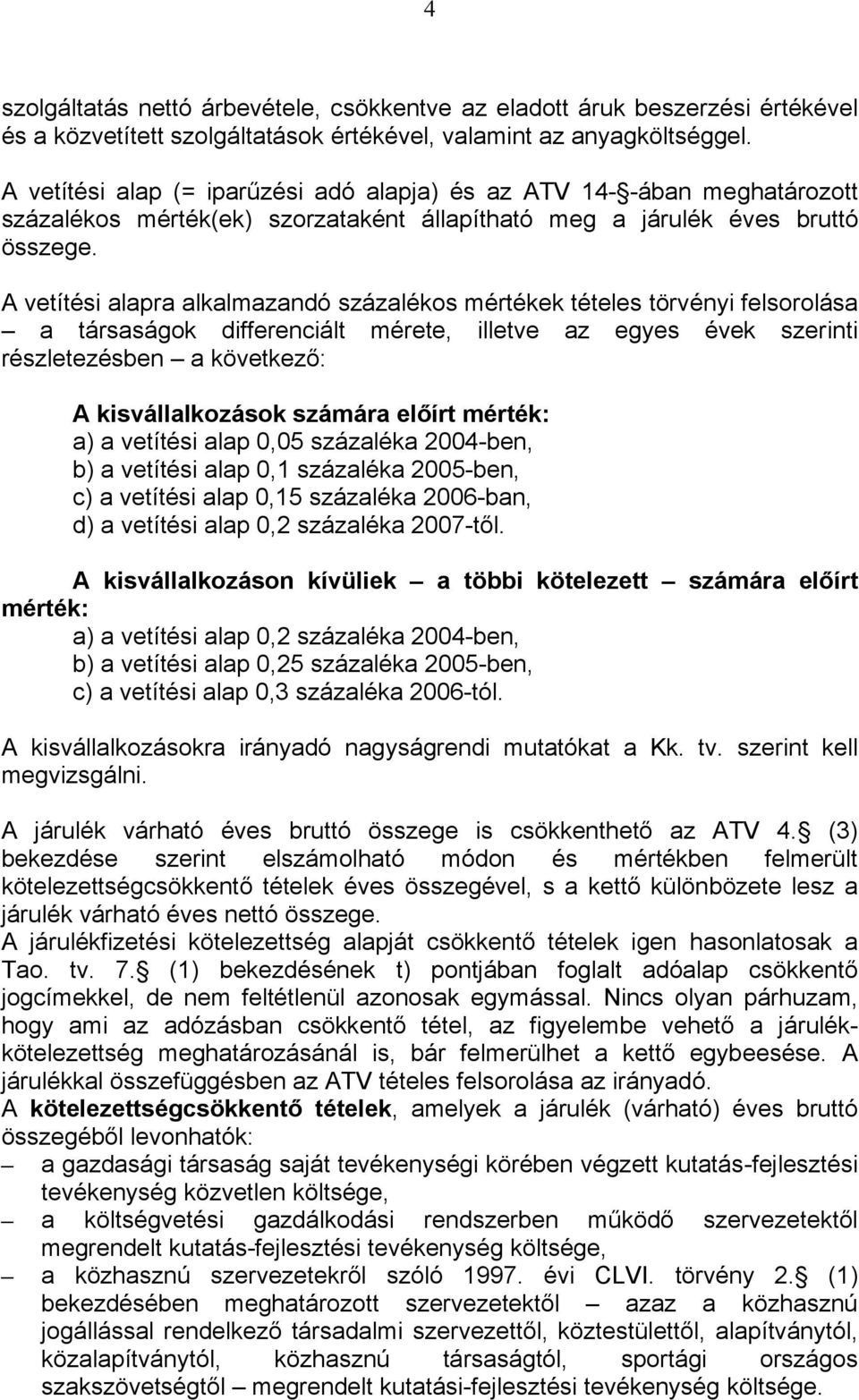 4

szolgáltatás nettó árbevétele, csökkentve az eladott áruk beszerzési értékével és a közvetített szolgáltatások értékével, valamint az anyagköltséggel.

A vetítési alap (= iparűzési adó alapja) és az ATV 14- -ában meghatározott százalékos mérték(ek) szorzataként állapítható meg a járulék éves bruttó összege.

A vetítési alapra alkalmazandó százalékos mértékek tételes törvényi felsorolása – a társaságok differenciált mérete, illetve az egyes évek szerinti részletezésben – a következő:

A kisvállalkozások számára előírt mérték:
a) a vetítési alap 0,05 százaléka 2004-ben,
b) a vetítési alap 0,1 százaléka 2005-ben,
c) a vetítési alap 0,15 százaléka 2006-ban,
d) a vetítési alap 0,2 százaléka 2007-től.

A kisvállalkozáson kívüliek – a többi kötelezett – számára előírt mérték:
a) a vetítési alap 0,2 százaléka 2004-ben,
b) a vetítési alap 0,25 százaléka 2005-ben,
c) a vetítési alap 0,3 százaléka 2006-tól.

A kisvállalkozásokra irányadó nagyságrendi mutatókat a Kk. tv. szerint kell megvizsgálni.

A járulék várható éves bruttó összege is csökkenthető az ATV 4. (3) bekezdése szerint elszámolható módon és mértékben felmerült kötelezettségcsökkentő tételek éves összegével, s a kettő különbözete lesz a járulék várható éves nettó összege.
A járulékfizetési kötelezettség alapját csökkentő tételek igen hasonlatosak a Tao. tv. 7. (1) bekezdésének t) pontjában foglalt adóalap csökkentő jogcímekkel, de nem feltétlenül azonosak egymással. Nincs olyan párhuzam, hogy ami az adózásban csökkentő tétel, az figyelembe vehető a járulékkötelezettség meghatározásánál is, bár felmerülhet a kettő egybeesése. A járulékkal összefüggésben az ATV tételes felsorolása az irányadó.
A kötelezettségcsökkentő tételek, amelyek a járulék (várható) éves bruttó összegéből levonhatók:
– a gazdasági társaság saját tevékenységi körében végzett kutatás-fejlesztési tevékenység közvetlen költsége,
– a költségvetési gazdálkodási rendszerben működő szervezetektől megrendelt kutatás-fejlesztési tevékenység költsége,
– a közhasznú szervezetekről szóló 1997. évi CLVI. törvény 2. (1) bekezdésében meghatározott szervezetektől – azaz a közhasznú jogállással rendelkező társadalmi szervezettől, köztestülettől, alapítványtól, közalapítványtól, közhasznú társaságtól, sportági országos szakszövetségtől – megrendelt kutatási-fejlesztési tevékenység költsége.